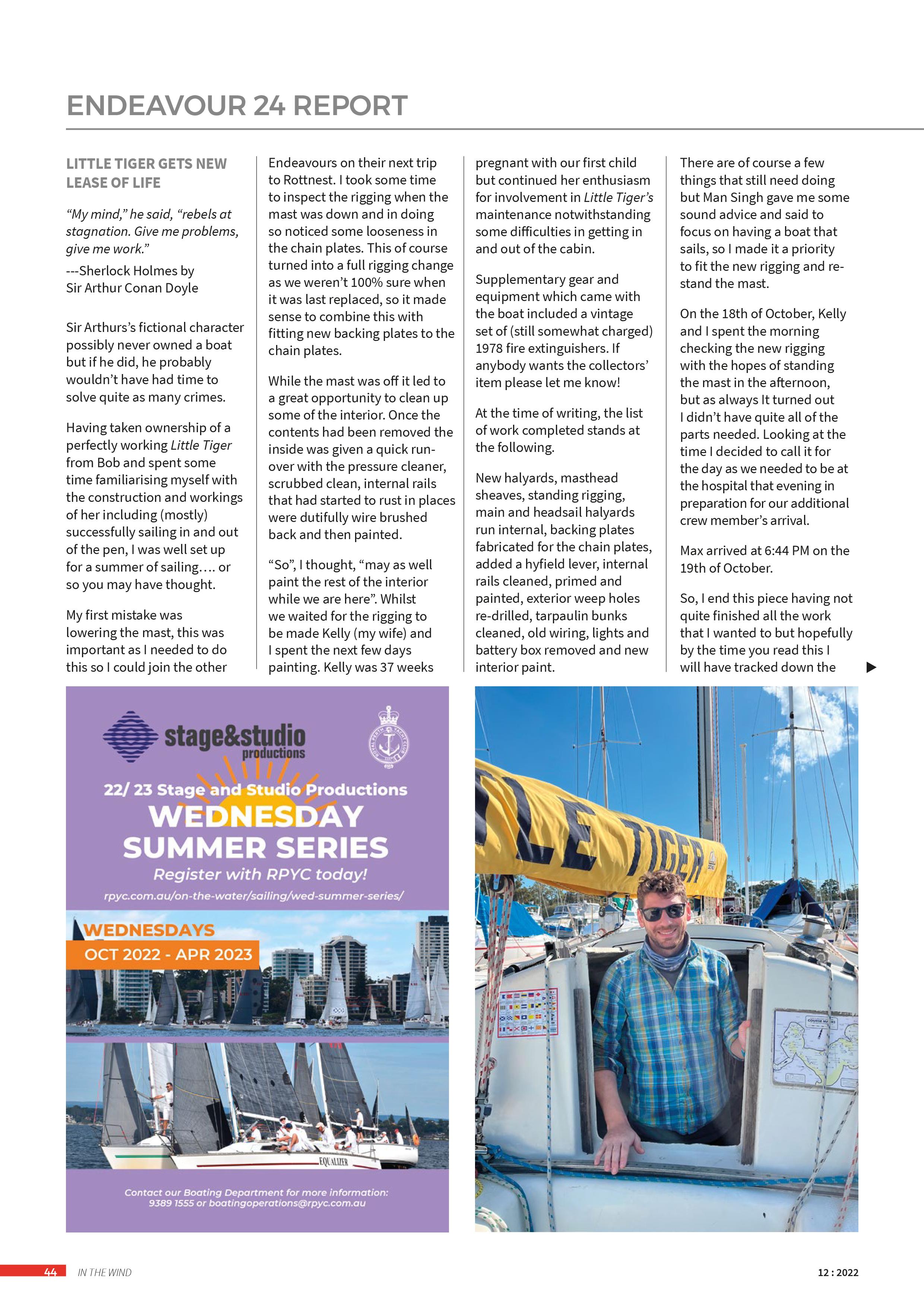 ENDEAVOUR 24 REPORT

LITTLE TIGER GETS NEW LEASE OF LIFE

"My mind," he said, "rebels at stagnation. Give me problems, give me work."

---Sherlock Holmes by Sir Arthur Conan Doyle

Sir Arthurs's fictional character possibly never owned a boat but if he did, he probably wouldn't have had time to solve quite as many crimes.

Having taken ownership of a perfectly working Little Tiger from Bob and spent some time familiarising myself with the construction and workings of her including (mostly) successfully sailing in and out of the pen, I was well set up for a summer of sailing…. or so you may have thought.

My first mistake was lowering the mast, this was important as I needed to do this so I could join the other Endeavours on their next trip to Rottnest. I took some time to inspect the rigging when the mast was down and in doing so noticed some looseness in the chain plates. This of course turned into a full rigging change as we weren't 100% sure when it was last replaced, so it made sense to combine this with fitting new backing plates to the chain plates.

While the mast was off it led to a great opportunity to clean up some of the interior. Once the contents had been removed the inside was given a quick run-over with the pressure cleaner, scrubbed clean, internal rails that had started to rust in places were dutifully wire brushed back and then painted.

"So", I thought, "may as well paint the rest of the interior while we are here". Whilst we waited for the rigging to be made Kelly (my wife) and I spent the next few days painting. Kelly was 37 weeks pregnant with our first child but continued her enthusiasm for involvement in Little Tiger's maintenance notwithstanding some difficulties in getting in and out of the cabin.

Supplementary gear and equipment which came with the boat included a vintage set of (still somewhat charged) 1978 fire extinguishers. If anybody wants the collectors' item please let me know!

At the time of writing, the list of work completed stands at the following.

New halyards, masthead sheaves, standing rigging, main and headsail halyards run internal, backing plates fabricated for the chain plates, added a hyfield lever, internal rails cleaned, primed and painted, exterior weep holes re-drilled, tarpaulin bunks cleaned, old wiring, lights and battery box removed and new interior paint.

There are of course a few things that still need doing but Man Singh gave me some sound advice and said to focus on having a boat that sails, so I made it a priority to fit the new rigging and re-stand the mast.

On the 18th of October, Kelly and I spent the morning checking the new rigging with the hopes of standing the mast in the afternoon, but as always It turned out I didn't have quite all of the parts needed. Looking at the time I decided to call it for the day as we needed to be at the hospital that evening in preparation for our additional crew member's arrival.

Max arrived at 6:44 PM on the 19th of October.

So, I end this piece having not quite finished all the work that I wanted to but hopefully by the time you read this I will have tracked down the ▶

stage&studio productions

22/ 23 Stage and Studio Productions
WEDNESDAY
SUMMER SERIES
Register with RPYC today!
rpyc.com.au/on-the-water/sailing/wed-summer-series/

WEDNESDAYS
OCT 2022 - APR 2023

EQUALIZER

Contact our Boating Department for more information:
9389 1555 or boatingoperations@rpyc.com.au

LE TIGER

44 IN THE WIND 12 : 2022